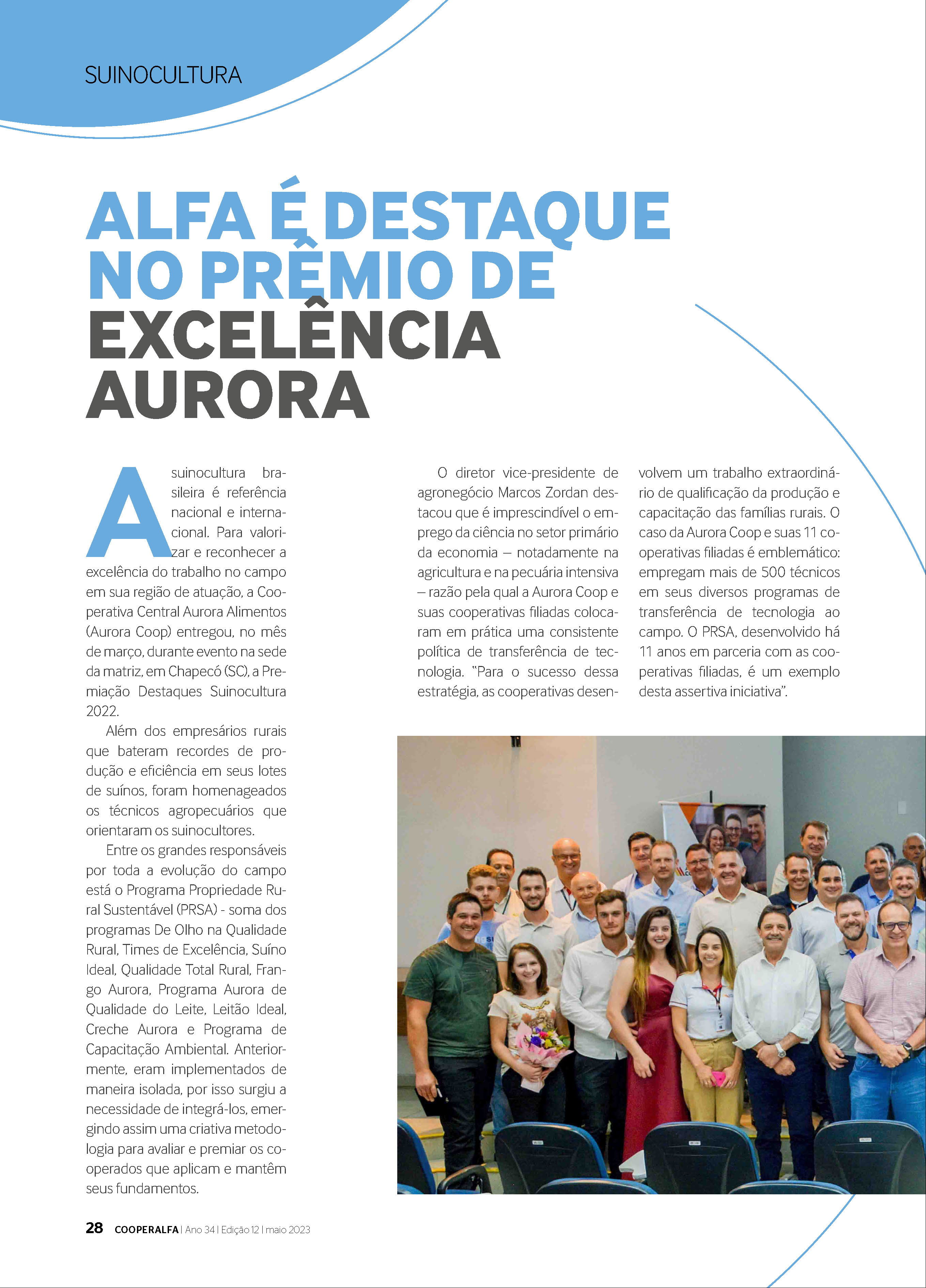 SUINOCULTURA

ALFA É DESTAQUE NO PRÊMIO DE EXCELÊNCIA AURORA

A suinocultura brasileira é referência nacional e internacional. Para valorizar e reconhecer a excelência do trabalho no campo em sua região de atuação, a Cooperativa Central Aurora Alimentos (Aurora Coop) entregou, no mês de março, durante evento na sede da matriz, em Chapecó (SC), a Premiação Destaques Suinocultura 2022.

Além dos empresários rurais que bateram recordes de produção e eficiência em seus lotes de suínos, foram homenageados os técnicos agropecuários que orientaram os suinocultores.

Entre os grandes responsáveis por toda a evolução do campo está o Programa Propriedade Rural Sustentável (PRSA) - soma dos programas De Olho na Qualidade Rural, Times de Excelência, Suíno Ideal, Qualidade Total Rural, Frango Aurora, Programa Aurora de Qualidade do Leite, Leitão Ideal, Creche Aurora e Programa de Capacitação Ambiental. Anteriormente, eram implementados de maneira isolada, por isso surgiu a necessidade de integrá-los, emergindo assim uma criativa metodologia para avaliar e premiar os cooperados que aplicam e mantêm seus fundamentos.

O diretor vice-presidente de agronegócio Marcos Zordan destacou que é imprescindível o emprego da ciência no setor primário da economia – notadamente na agricultura e na pecuária intensiva – razão pela qual a Aurora Coop e suas cooperativas filiadas colocaram em prática uma consistente política de transferência de tecnologia. "Para o sucesso dessa estratégia, as cooperativas desenvolvem um trabalho extraordinário de qualificação da produção e capacitação das famílias rurais. O caso da Aurora Coop e suas 11 cooperativas filiadas é emblemático: empregam mais de 500 técnicos em seus diversos programas de transferência de tecnologia ao campo. O PRSA, desenvolvido há 11 anos em parceria com as cooperativas filiadas, é um exemplo desta assertiva iniciativa".

28 COOPERALFA | Ano 34 | Edição 12 | maio 2023